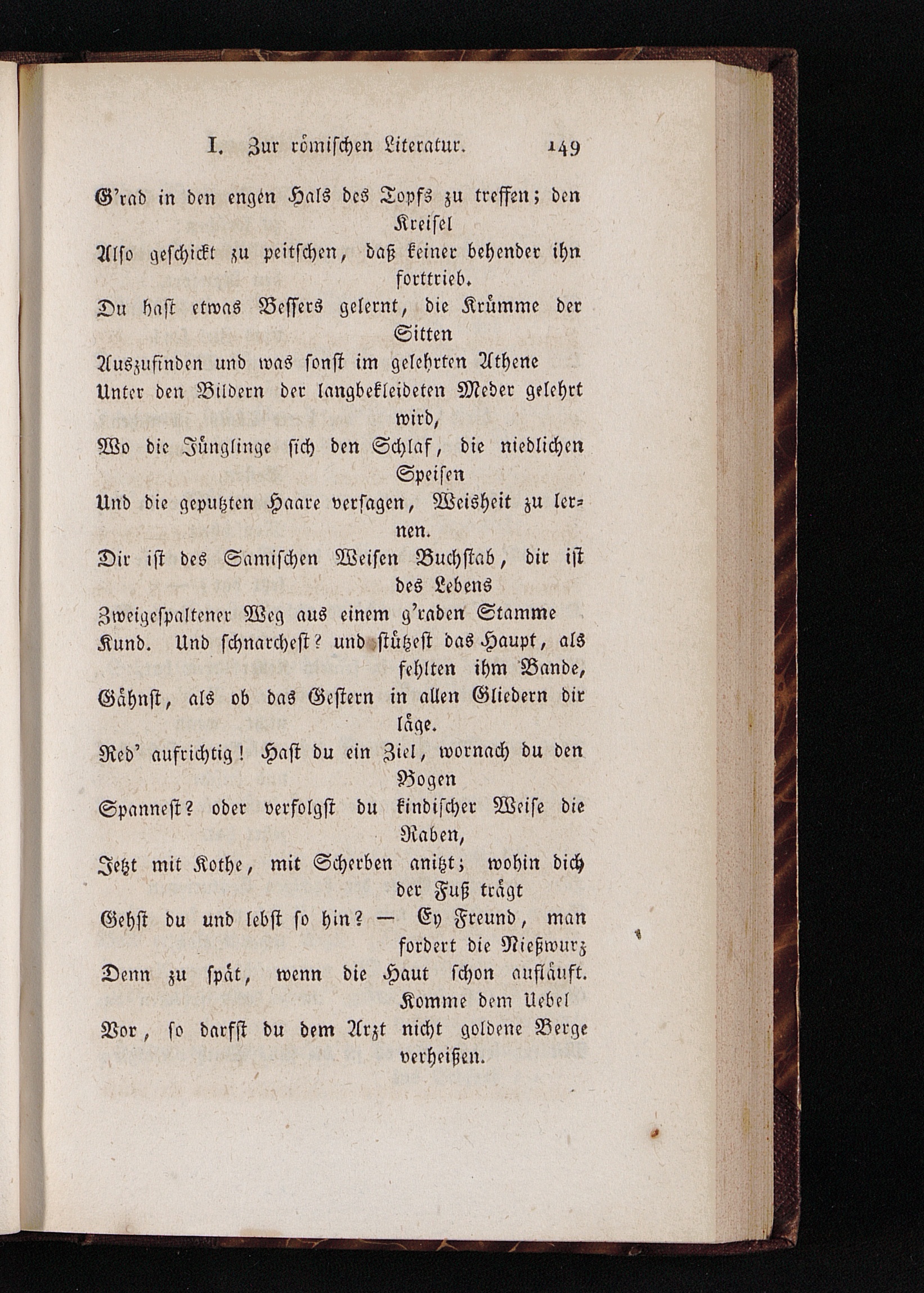 I. Zur römischen Literatur. 149

G'rad in den engen Hals des Topfs zu treffen; den Kreisel
Also geschickt zu peitschen, daß keiner behender ihn forttrieb.
Du hast etwas Bessers gelernt, die Krümme der Sitten
Auszufinden und was sonst im gelehrten Athene
Unter den Bildern der langbekleideten Meder gelehrt wird,
Wo die Jünglinge sich den Schlaf, die niedlichen Speisen
Und die geputzten Haare versagen, Weisheit zu lernen.
Dir ist des Samischen Weisen Buchstab, dir ist des Lebens
Zweigespaltener Weg aus einem g'raden Stamme
Kund. Und schnarchest? und stützest das Haupt, als fehlten ihm Bande,
Gähnst, als ob das Gestern in allen Gliedern dir läge.
Red' aufrichtig! Hast du ein Ziel, wornach du den Bogen
Spannest? oder verfolgst du kindischer Weise die Raben,
Jetzt mit Kothe, mit Scherben anitzt; wohin dich der Fuß trägt
Gehst du und lebst so hin? — Ey Freund, man fordert die Nießwurz
Denn zu spät, wenn die Haut schon aufläuft. Komme dem Uebel
Vor, so darfst du dem Arzt nicht goldene Berge verheißen.